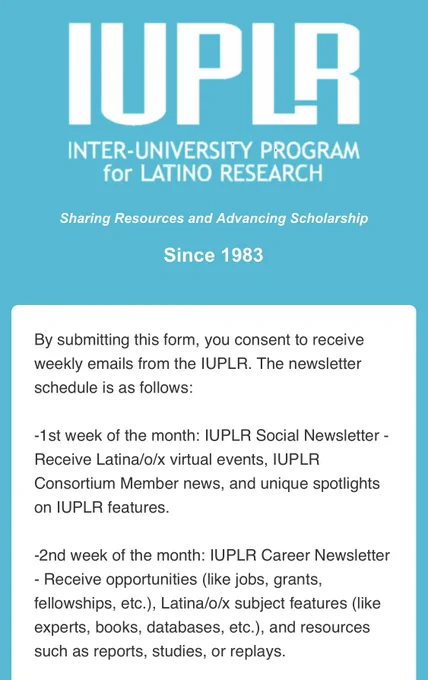 IUPLR

INTER-UNIVERSITY PROGRAM for LATINO RESEARCH

Sharing Resources and Advancing Scholarship

Since 1983

By submitting this form, you consent to receive weekly emails from the IUPLR. The newsletter schedule is as follows:

-1st week of the month: IUPLR Social Newsletter - Receive Latina/o/x virtual events, IUPLR Consortium Member news, and unique spotlights on IUPLR features.

-2nd week of the month: IUPLR Career Newsletter - Receive opportunities (like jobs, grants, fellowships, etc.), Latina/o/x subject features (like experts, books, databases, etc.), and resources such as reports, studies, or replays.